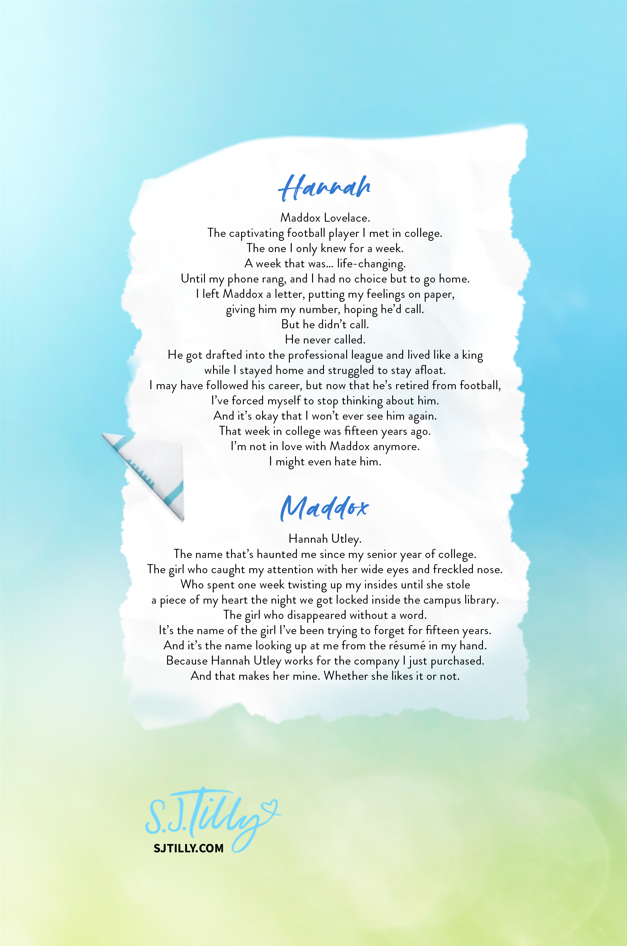 Hannah

Maddox Lovelace.
The captivating football player I met in college.
The one I only knew for a week.
A week that was... life-changing.
Until my phone rang, and I had no choice but to go home.
I left Maddox a letter, putting my feelings on paper,
giving him my number, hoping he'd call.
But he didn't call.
He never called.
He got drafted into the professional league and lived like a king
while I stayed home and struggled to stay afloat.
I may have followed his career, but now that he's retired from football,
I've forced myself to stop thinking about him.
And it's okay that I won't ever see him again.
That week in college was fifteen years ago.
I'm not in love with Maddox anymore.
I might even hate him.

Maddox

Hannah Utley.
The name that's haunted me since my senior year of college.
The girl who caught my attention with her wide eyes and freckled nose.
Who spent one week twisting up my insides until she stole
a piece of my heart the night we got locked inside the campus library.
The girl who disappeared without a word.
It's the name of the girl I've been trying to forget for fifteen years.
And it's the name looking up at me from the résumé in my hand.
Because Hannah Utley works for the company I just purchased.
And that makes her mine. Whether she likes it or not.

S.J.Tilly
SJTILLY.COM